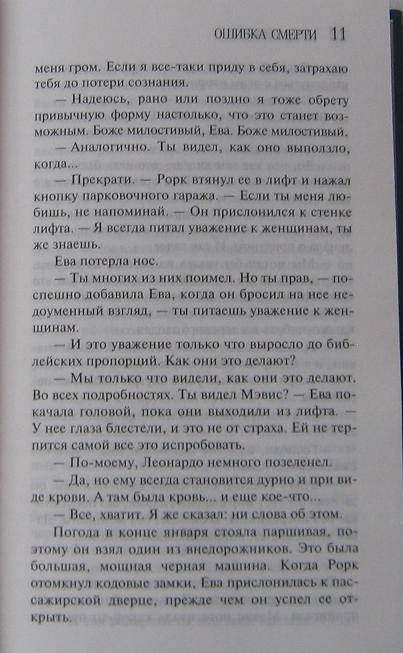 ОШИБКА СМЕРТИ 11

меня гром. Если я все-таки приду в себя, затрахаю тебя до потери сознания.

— Надеюсь, рано или поздно я тоже обрету привычную форму настолько, что это станет возможным. Боже милостивый, Ева. Боже милостивый.

— Аналогично. Ты видел, как оно выползло, когда...

— Прекрати. — Рорк втянул ее в лифт и нажал кнопку парковочного гаража. — Если ты меня любишь, не напоминай. — Он прислонился к стенке лифта. — Я всегда питал уважение к женщинам, ты же знаешь.

Ева потерла нос.

— Ты многих из них поимел. Но ты прав, — поспешно добавила Ева, когда он бросил на нее недоуменный взгляд, — ты питаешь уважение к женщинам.

— И это уважение только что выросло до библейских пропорций. Как они это делают?

— Мы только что видели, как они это делают. Во всех подробностях. Ты видел Мэвис? — Ева покачала головой, пока они выходили из лифта. — У нее глаза блестели, и это не от страха. Ей не терпится самой все это испробовать.

— По-моему, Леонардо немного позеленел.

— Да, но ему всегда становится дурно и при виде крови. А там была кровь... и еще кое-что...

— Все, хватит. Я же сказал: ни слова об этом.

Погода в конце января стояла паршивая, поэтому он взял один из внедорожников. Это была большая, мощная черная машина. Когда Рорк отомкнул кодовые замки, Ева прислонилась к пассажирской дверце, прежде чем он успел ее открыть.